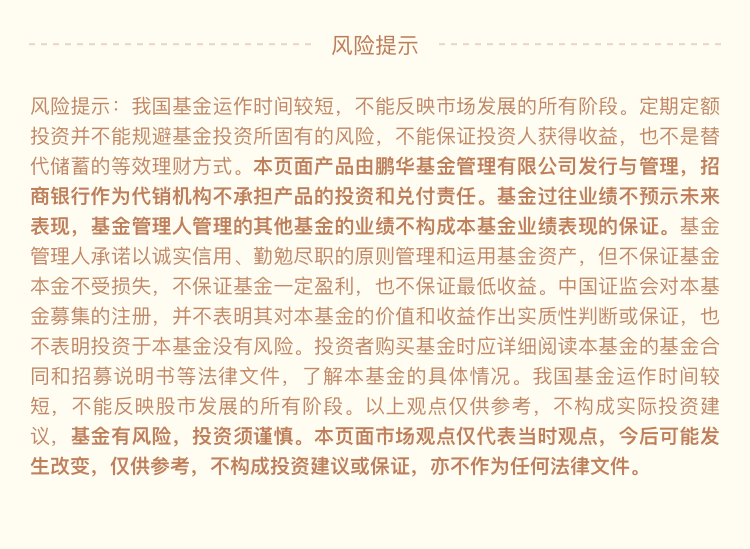 风险提示

风险提示：我国基金运作时间较短，不能反映市场发展的所有阶段。定期定额投资并不能规避基金投资所固有的风险，不能保证投资人获得收益，也不是替代储蓄的等效理财方式。本页面产品由鹏华基金管理有限公司发行与管理，招商银行作为代销机构不承担产品的投资和兑付责任。基金过往业绩不预示未来表现，基金管理人管理的其他基金的业绩不构成本基金业绩表现的保证。基金管理人承诺以诚实信用、勤勉尽职的原则管理和运用基金资产，但不保证基金本金不受损失，不保证基金一定盈利，也不保证最低收益。中国证监会对本基金募集的注册，并不表明其对本基金的价值和收益作出实质性判断或保证，也不表明投资于本基金没有风险。投资者购买基金时应详细阅读本基金的基金合同和招募说明书等法律文件，了解本基金的具体情况。我国基金运作时间较短，不能反映股市发展的所有阶段。以上观点仅供参考，不构成实际投资建议，基金有风险，投资须谨慎。本页面市场观点仅代表当时观点，今后可能发生改变，仅供参考，不构成投资建议或保证，亦不作为任何法律文件。